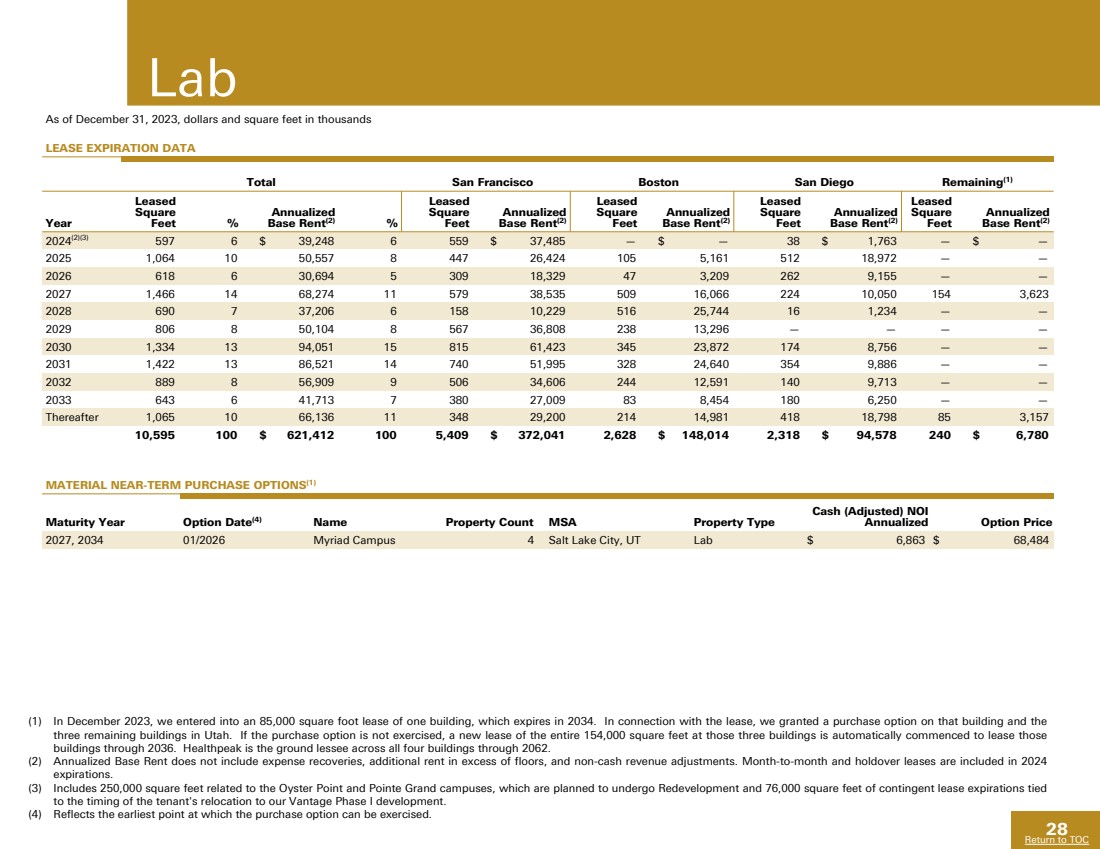 Lab

As of December 31, 2023, dollars and square feet in thousands

LEASE EXPIRATION DATA

| | Total | | | | San Francisco | | Boston | | San Diego | | Remaining$^{(1)}$ | |
|---|---|---|---|---|---|---|---|---|---|---|---|---|
| Year | Leased Square Feet | % | Annualized Base Rent$^{(2)}$ | % | Leased Square Feet | Annualized Base Rent$^{(2)}$ | Leased Square Feet | Annualized Base Rent$^{(2)}$ | Leased Square Feet | Annualized Base Rent$^{(2)}$ | Leased Square Feet | Annualized Base Rent$^{(2)}$ |
| 2024$^{(2)(3)}$ | 597 | 6 | $ 39,248 | 6 | 559 | $ 37,485 | — | $ — | 38 | $ 1,763 | — | $ — |
| 2025 | 1,064 | 10 | 50,557 | 8 | 447 | 26,424 | 105 | 5,161 | 512 | 18,972 | — | — |
| 2026 | 618 | 6 | 30,694 | 5 | 309 | 18,329 | 47 | 3,209 | 262 | 9,155 | — | — |
| 2027 | 1,466 | 14 | 68,274 | 11 | 579 | 38,535 | 509 | 16,066 | 224 | 10,050 | 154 | 3,623 |
| 2028 | 690 | 7 | 37,206 | 6 | 158 | 10,229 | 516 | 25,744 | 16 | 1,234 | — | — |
| 2029 | 806 | 8 | 50,104 | 8 | 567 | 36,808 | 238 | 13,296 | — | — | — | — |
| 2030 | 1,334 | 13 | 94,051 | 15 | 815 | 61,423 | 345 | 23,872 | 174 | 8,756 | — | — |
| 2031 | 1,422 | 13 | 86,521 | 14 | 740 | 51,995 | 328 | 24,640 | 354 | 9,886 | — | — |
| 2032 | 889 | 8 | 56,909 | 9 | 506 | 34,606 | 244 | 12,591 | 140 | 9,713 | — | — |
| 2033 | 643 | 6 | 41,713 | 7 | 380 | 27,009 | 83 | 8,454 | 180 | 6,250 | — | — |
| Thereafter | 1,065 | 10 | 66,136 | 11 | 348 | 29,200 | 214 | 14,981 | 418 | 18,798 | 85 | 3,157 |
| | 10,595 | 100 | $ 621,412 | 100 | 5,409 | $ 372,041 | 2,628 | $ 148,014 | 2,318 | $ 94,578 | 240 | $ 6,780 |

MATERIAL NEAR-TERM PURCHASE OPTIONS$^{(1)}$

| Maturity Year | Option Date$^{(4)}$ | Name | Property Count | MSA | Property Type | Cash (Adjusted) NOI Annualized | Option Price |
|---|---|---|---|---|---|---|---|
| 2027, 2034 | 01/2026 | Myriad Campus | 4 | Salt Lake City, UT | Lab | $ 6,863 | $ 68,484 |

(1) In December 2023, we entered into an 85,000 square foot lease of one building, which expires in 2034. In connection with the lease, we granted a purchase option on that building and the three remaining buildings in Utah. If the purchase option is not exercised, a new lease of the entire 154,000 square feet at those three buildings is automatically commenced to lease those buildings through 2036. Healthpeak is the ground lessee across all four buildings through 2062.
(2) Annualized Base Rent does not include expense recoveries, additional rent in excess of floors, and non-cash revenue adjustments. Month-to-month and holdover leases are included in 2024 expirations.
(3) Includes 250,000 square feet related to the Oyster Point and Pointe Grand campuses, which are planned to undergo Redevelopment and 76,000 square feet of contingent lease expirations tied to the timing of the tenant's relocation to our Vantage Phase I development.
(4) Reflects the earliest point at which the purchase option can be exercised.

28
Return to TOC